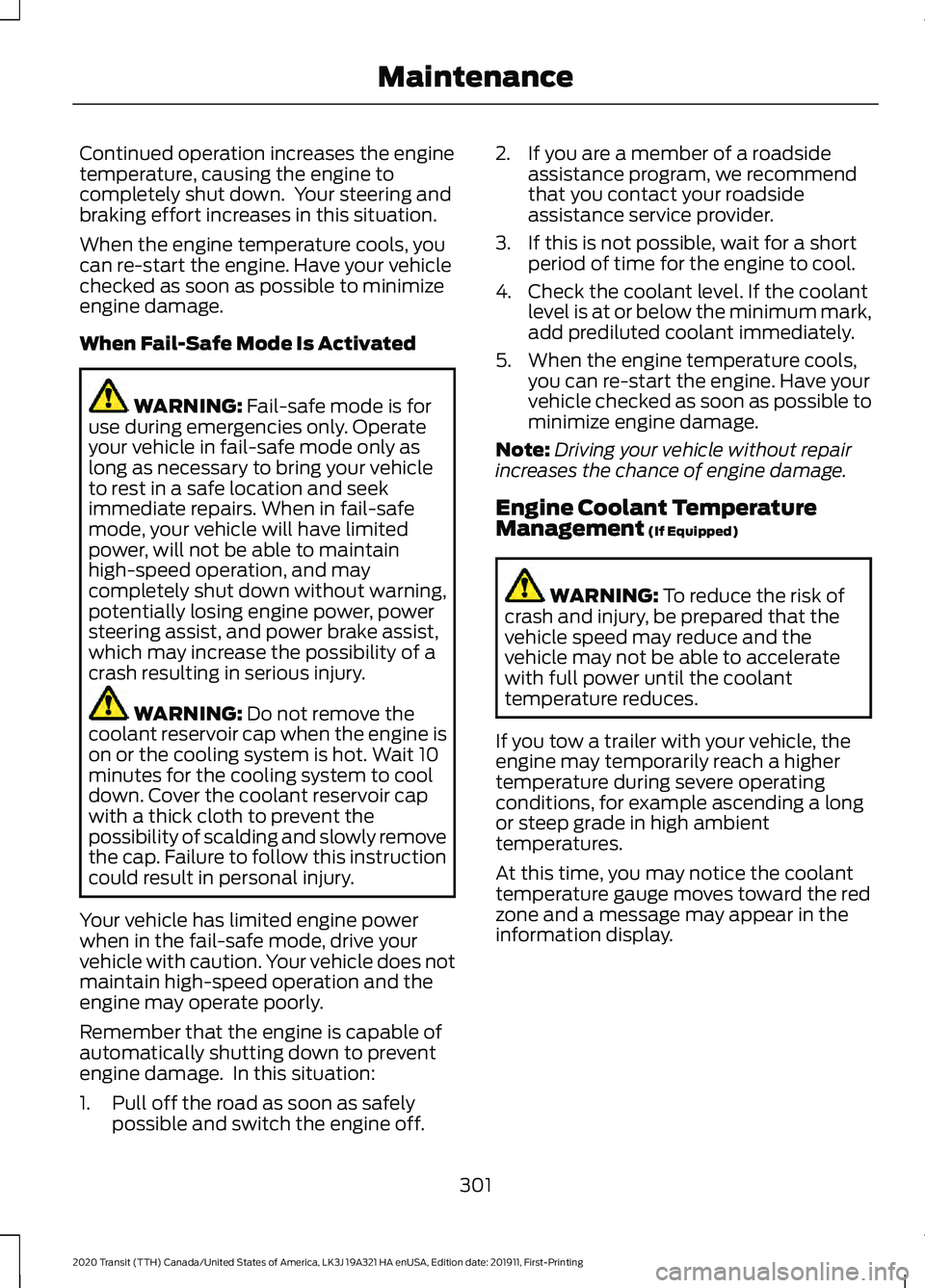 Maintenance

Continued operation increases the engine temperature, causing the engine to completely shut down. Your steering and braking effort increases in this situation.

When the engine temperature cools, you can re-start the engine. Have your vehicle checked as soon as possible to minimize engine damage.

When Fail-Safe Mode Is Activated

WARNING: Fail-safe mode is for use during emergencies only. Operate your vehicle in fail-safe mode only as long as necessary to bring your vehicle to rest in a safe location and seek immediate repairs. When in fail-safe mode, your vehicle will have limited power, will not be able to maintain high-speed operation, and may completely shut down without warning, potentially losing engine power, power steering assist, and power brake assist, which may increase the possibility of a crash resulting in serious injury.

WARNING: Do not remove the coolant reservoir cap when the engine is on or the cooling system is hot. Wait 10 minutes for the cooling system to cool down. Cover the coolant reservoir cap with a thick cloth to prevent the possibility of scalding and slowly remove the cap. Failure to follow this instruction could result in personal injury.

Your vehicle has limited engine power when in the fail-safe mode, drive your vehicle with caution. Your vehicle does not maintain high-speed operation and the engine may operate poorly.

Remember that the engine is capable of automatically shutting down to prevent engine damage. In this situation:

1. Pull off the road as soon as safely possible and switch the engine off.

2. If you are a member of a roadside assistance program, we recommend that you contact your roadside assistance service provider.

3. If this is not possible, wait for a short period of time for the engine to cool.

4. Check the coolant level. If the coolant level is at or below the minimum mark, add prediluted coolant immediately.

5. When the engine temperature cools, you can re-start the engine. Have your vehicle checked as soon as possible to minimize engine damage.

Note: Driving your vehicle without repair increases the chance of engine damage.

Engine Coolant Temperature Management (If Equipped)

WARNING: To reduce the risk of crash and injury, be prepared that the vehicle speed may reduce and the vehicle may not be able to accelerate with full power until the coolant temperature reduces.

If you tow a trailer with your vehicle, the engine may temporarily reach a higher temperature during severe operating conditions, for example ascending a long or steep grade in high ambient temperatures.

At this time, you may notice the coolant temperature gauge moves toward the red zone and a message may appear in the information display.

301

2020 Transit (TTH) Canada/United States of America, LK3J 19A321 HA enUSA, Edition date: 201911, First-Printing

carmanualsonline.info